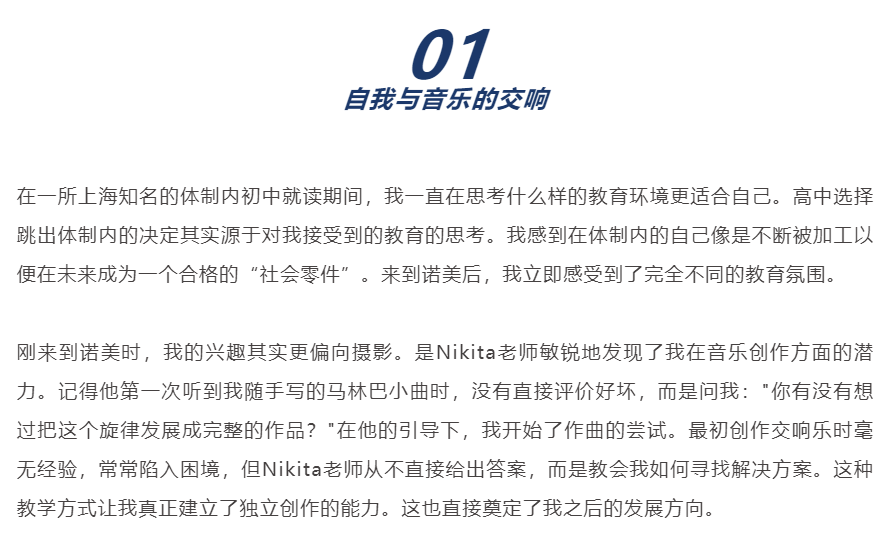 01
自我与音乐的交响

在一所上海知名的体制内初中就读期间，我一直在思考什么样的教育环境更适合自己。高中选择跳出体制内的决定其实源于对我接受到的教育的思考。我感到在体制内的自己像是不断被加工以便在未来成为一个合格的“社会零件”。来到诺美后，我立即感受到了完全不同的教育氛围。

刚来到诺美时，我的兴趣其实更偏向摄影。是Nikita老师敏锐地发现了我在音乐创作方面的潜力。记得他第一次听到我随手写的马林巴小曲时，没有直接评价好坏，而是问我："你有没有想过把这个旋律发展成完整的作品？"在他的引导下，我开始了作曲的尝试。最初创作交响乐时毫无经验，常常陷入困境，但Nikita老师从不直接给出答案，而是教会我如何寻找解决方案。这种教学方式让我真正建立了独立创作的能力。这也直接奠定了我之后的发展方向。